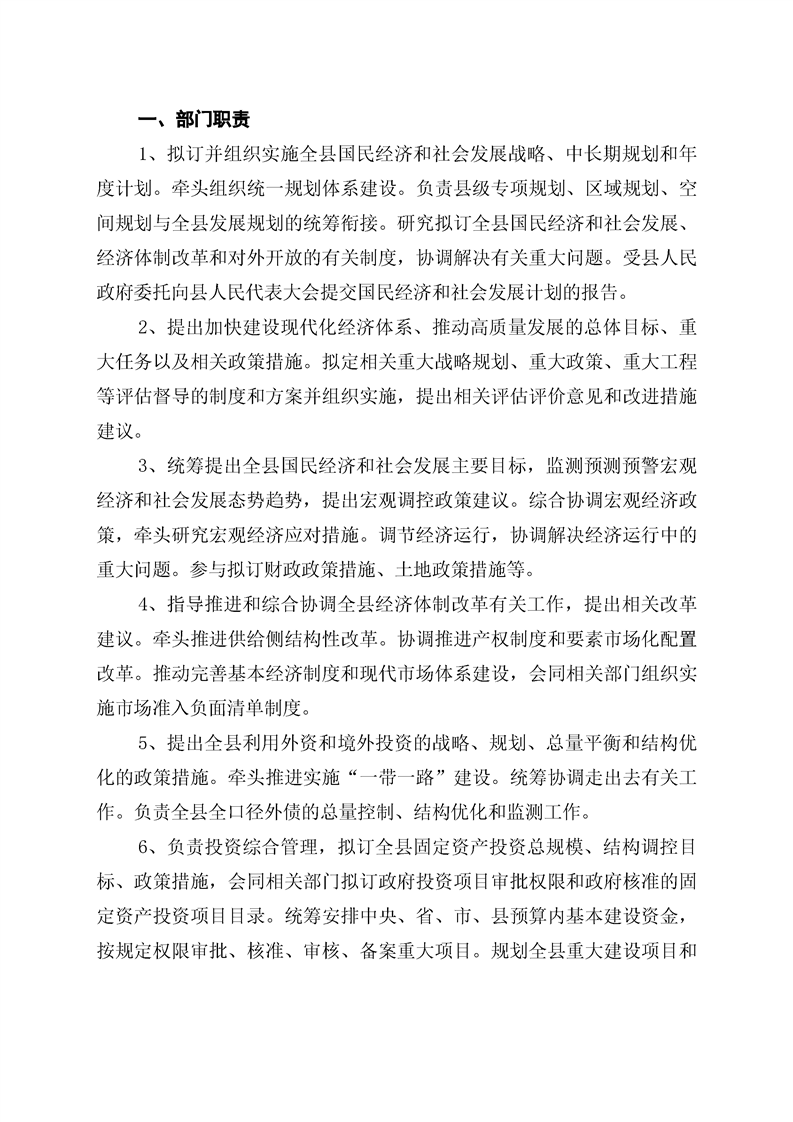 一、部门职责

1、拟订并组织实施全县国民经济和社会发展战略、中长期规划和年度计划。牵头组织统一规划体系建设。负责县级专项规划、区域规划、空间规划与全县发展规划的统筹衔接。研究拟订全县国民经济和社会发展、经济体制改革和对外开放的有关制度，协调解决有关重大问题。受县人民政府委托向县人民代表大会提交国民经济和社会发展计划的报告。

2、提出加快建设现代化经济体系、推动高质量发展的总体目标、重大任务以及相关政策措施。拟定相关重大战略规划、重大政策、重大工程等评估督导的制度和方案并组织实施，提出相关评估评价意见和改进措施建议。

3、统筹提出全县国民经济和社会发展主要目标，监测预测预警宏观经济和社会发展态势趋势，提出宏观调控政策建议。综合协调宏观经济政策，牵头研究宏观经济应对措施。调节经济运行，协调解决经济运行中的重大问题。参与拟订财政政策措施、土地政策措施等。

4、指导推进和综合协调全县经济体制改革有关工作，提出相关改革建议。牵头推进供给侧结构性改革。协调推进产权制度和要素市场化配置改革。推动完善基本经济制度和现代市场体系建设，会同相关部门组织实施市场准入负面清单制度。

5、提出全县利用外资和境外投资的战略、规划、总量平衡和结构优化的政策措施。牵头推进实施“一带一路”建设。统筹协调走出去有关工作。负责全县全口径外债的总量控制、结构优化和监测工作。

6、负责投资综合管理，拟订全县固定资产投资总规模、结构调控目标、政策措施，会同相关部门拟订政府投资项目审批权限和政府核准的固定资产投资项目目录。统筹安排中央、省、市、县预算内基本建设资金，按规定权限审批、核准、审核、备案重大项目。规划全县重大建设项目和